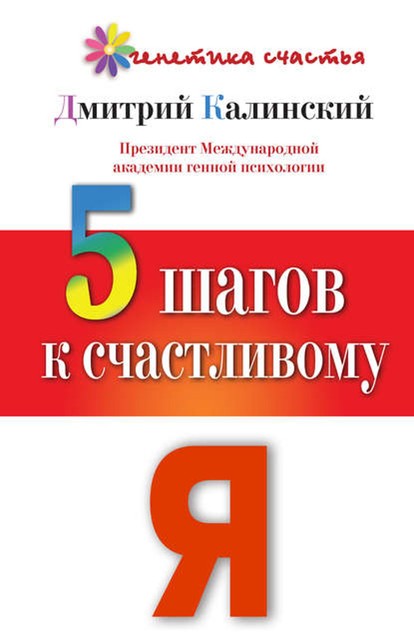 генетика счастья

Дмитрий Калинский

Президент Международной академии генной психологии

5 шагов к счастливому

Я